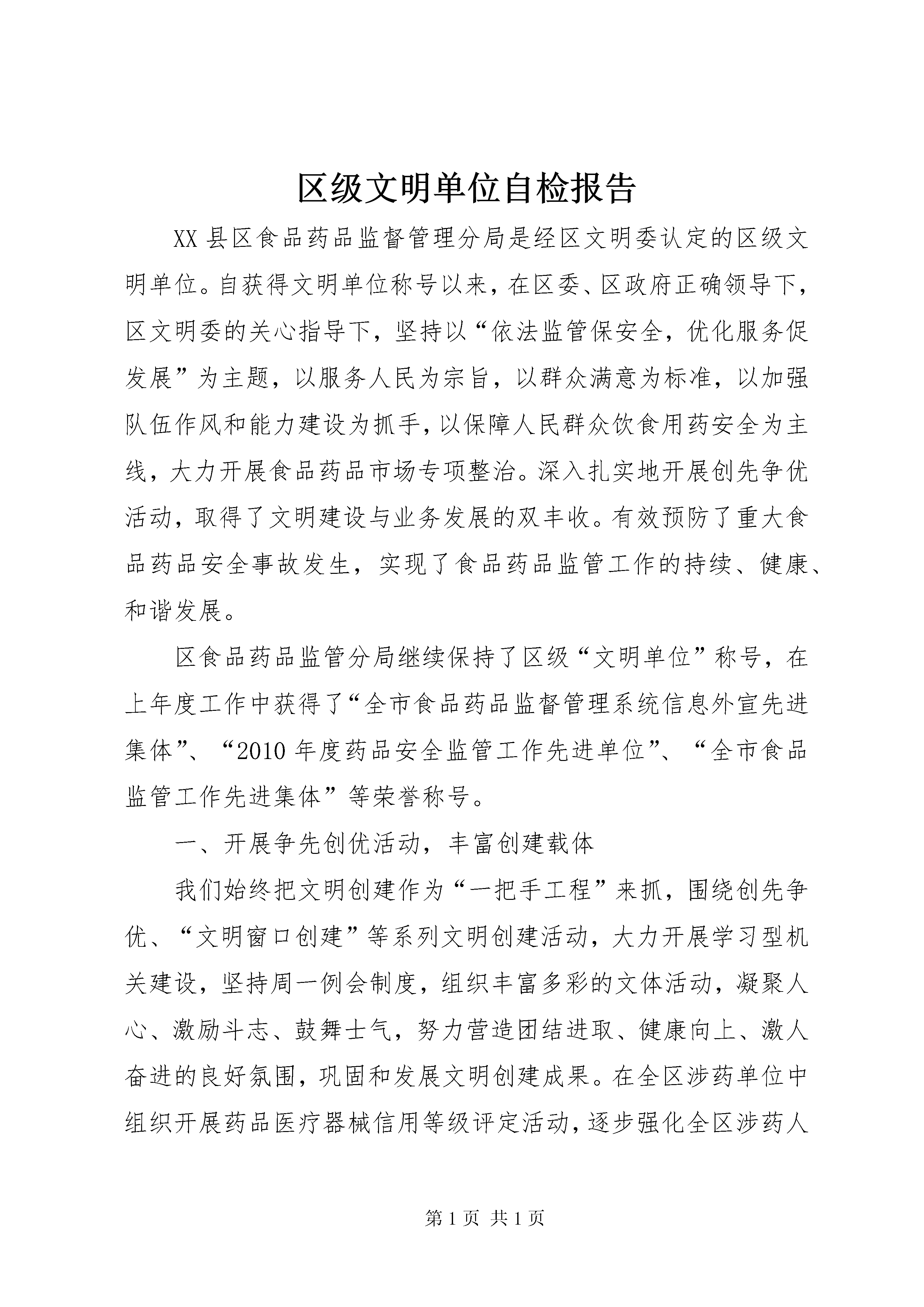 区级文明单位自检报告

XX 县区食品药品监督管理分局是经区文明委认定的区级文明单位。自获得文明单位称号以来，在区委、区政府正确领导下，区文明委的关心指导下，坚持以“依法监管保安全，优化服务促发展”为主题，以服务人民为宗旨，以群众满意为标准，以加强队伍作风和能力建设为抓手，以保障人民群众饮食用药安全为主线，大力开展食品药品市场专项整治。深入扎实地开展创先争优活动，取得了文明建设与业务发展的双丰收。有效预防了重大食品药品安全事故发生，实现了食品药品监管工作的持续、健康、和谐发展。

区食品药品监管分局继续保持了区级“文明单位”称号，在上年度工作中获得了“全市食品药品监督管理系统信息外宣先进集体”、“2010 年度药品安全监管工作先进单位”、“全市食品监管工作先进集体”等荣誉称号。

一、开展争先创优活动，丰富创建载体

我们始终把文明创建作为“一把手工程”来抓，围绕创先争优、“文明窗口创建”等系列文明创建活动，大力开展学习型机关建设，坚持周一例会制度，组织丰富多彩的文体活动，凝聚人心、激励斗志、鼓舞士气，努力营造团结进取、健康向上、激人奋进的良好氛围，巩固和发展文明创建成果。在全区涉药单位中组织开展药品医疗器械信用等级评定活动，逐步强化全区涉药人

第 1 页 共 1 页